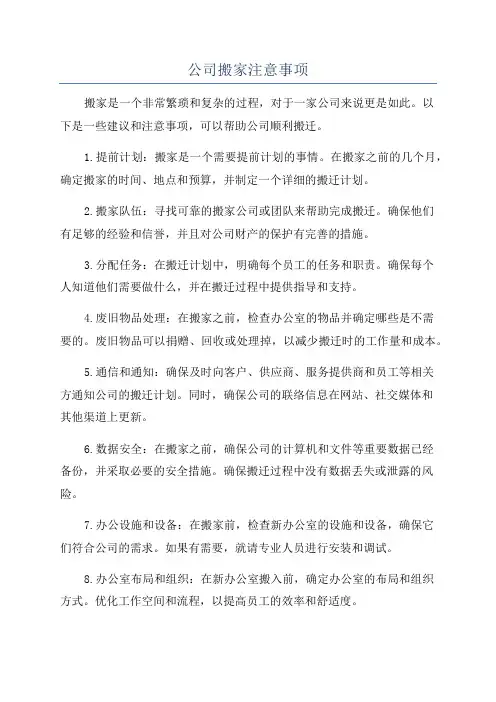 公司搬家注意事项

搬家是一个非常繁琐和复杂的过程，对于一家公司来说更是如此。以下是一些建议和注意事项，可以帮助公司顺利搬迁。

1.提前计划：搬家是一个需要提前计划的事情。在搬家之前的几个月，确定搬家的时间、地点和预算，并制定一个详细的搬迁计划。

2.搬家队伍：寻找可靠的搬家公司或团队来帮助完成搬迁。确保他们有足够的经验和信誉，并且对公司财产的保护有完善的措施。

3.分配任务：在搬迁计划中，明确每个员工的任务和职责。确保每个人知道他们需要做什么，并在搬迁过程中提供指导和支持。

4.废旧物品处理：在搬家之前，检查办公室的物品并确定哪些是不需要的。废旧物品可以捐赠、回收或处理掉，以减少搬迁时的工作量和成本。

5.通信和通知：确保及时向客户、供应商、服务提供商和员工等相关方通知公司的搬迁计划。同时，确保公司的联络信息在网站、社交媒体和其他渠道上更新。

6.数据安全：在搬家之前，确保公司的计算机和文件等重要数据已经备份，并采取必要的安全措施。确保搬迁过程中没有数据丢失或泄露的风险。

7.办公设施和设备：在搬家前，检查新办公室的设施和设备，确保它们符合公司的需求。如果有需要，就请专业人员进行安装和调试。

8.办公室布局和组织：在新办公室搬入前，确定办公室的布局和组织方式。优化工作空间和流程，以提高员工的效率和舒适度。